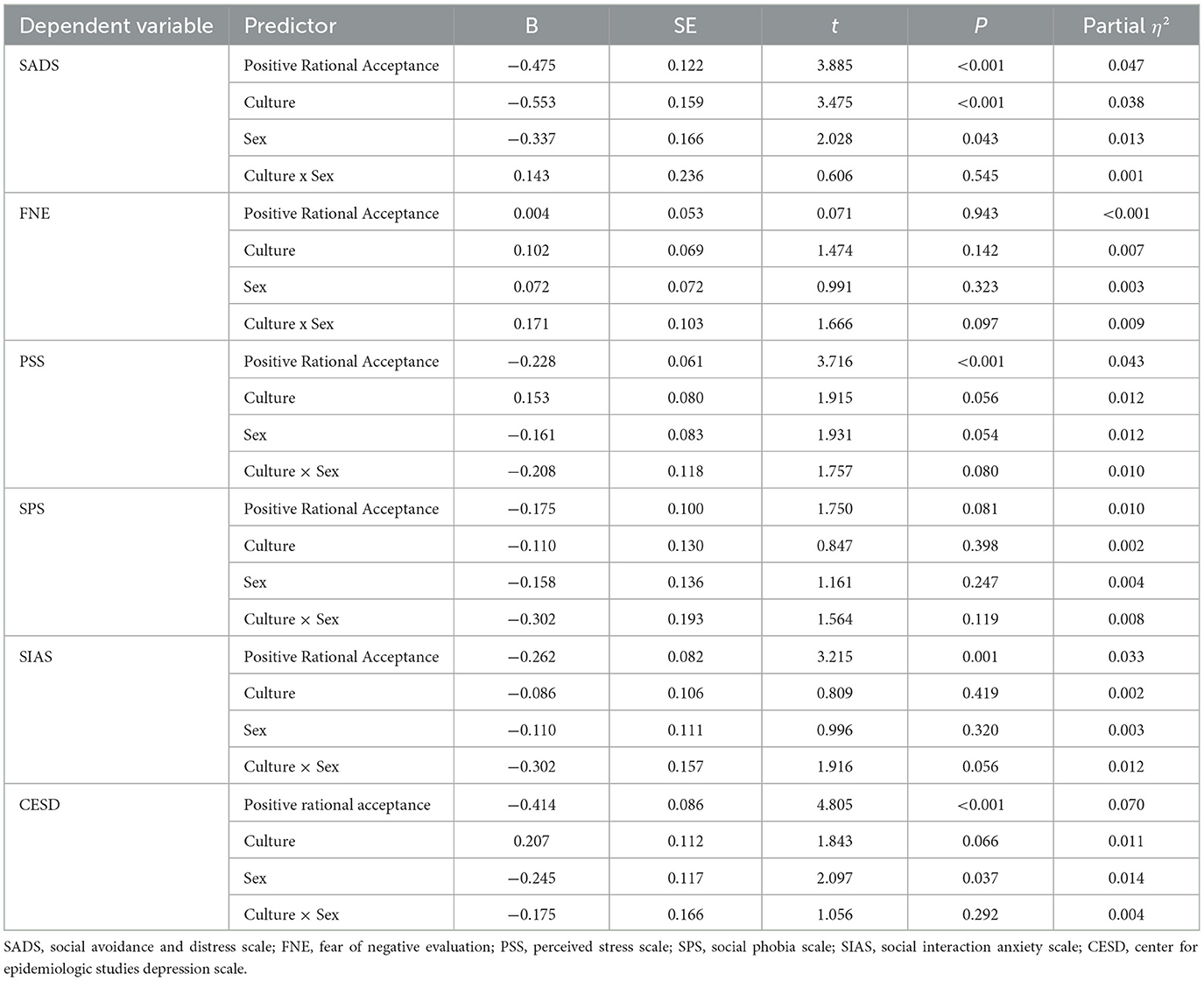 | Dependent variable | Predictor | B | SE | $t$ | $P$ | Partial $\eta^2$ |
|---|---|---|---|---|---|---|
| SADS | Positive Rational Acceptance | −0.475 | 0.122 | 3.885 | <0.001 | 0.047 |
| | Culture | −0.553 | 0.159 | 3.475 | <0.001 | 0.038 |
| | Sex | −0.337 | 0.166 | 2.028 | 0.043 | 0.013 |
| | Culture x Sex | 0.143 | 0.236 | 0.606 | 0.545 | 0.001 |
| FNE | Positive Rational Acceptance | 0.004 | 0.053 | 0.071 | 0.943 | <0.001 |
| | Culture | 0.102 | 0.069 | 1.474 | 0.142 | 0.007 |
| | Sex | 0.072 | 0.072 | 0.991 | 0.323 | 0.003 |
| | Culture x Sex | 0.171 | 0.103 | 1.666 | 0.097 | 0.009 |
| PSS | Positive Rational Acceptance | −0.228 | 0.061 | 3.716 | <0.001 | 0.043 |
| | Culture | 0.153 | 0.080 | 1.915 | 0.056 | 0.012 |
| | Sex | −0.161 | 0.083 | 1.931 | 0.054 | 0.012 |
| | Culture × Sex | −0.208 | 0.118 | 1.757 | 0.080 | 0.010 |
| SPS | Positive Rational Acceptance | −0.175 | 0.100 | 1.750 | 0.081 | 0.010 |
| | Culture | −0.110 | 0.130 | 0.847 | 0.398 | 0.002 |
| | Sex | −0.158 | 0.136 | 1.161 | 0.247 | 0.004 |
| | Culture × Sex | −0.302 | 0.193 | 1.564 | 0.119 | 0.008 |
| SIAS | Positive Rational Acceptance | −0.262 | 0.082 | 3.215 | 0.001 | 0.033 |
| | Culture | −0.086 | 0.106 | 0.809 | 0.419 | 0.002 |
| | Sex | −0.110 | 0.111 | 0.996 | 0.320 | 0.003 |
| | Culture × Sex | −0.302 | 0.157 | 1.916 | 0.056 | 0.012 |
| CESD | Positive rational acceptance | −0.414 | 0.086 | 4.805 | <0.001 | 0.070 |
| | Culture | 0.207 | 0.112 | 1.843 | 0.066 | 0.011 |
| | Sex | −0.245 | 0.117 | 2.097 | 0.037 | 0.014 |
| | Culture × Sex | −0.175 | 0.166 | 1.056 | 0.292 | 0.004 |

SADS, social avoidance and distress scale; FNE, fear of negative evaluation; PSS, perceived stress scale; SPS, social phobia scale; SIAS, social interaction anxiety scale; CESD, center for epidemiologic studies depression scale.